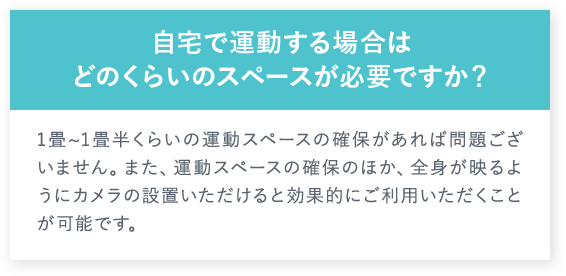 自宅で運動する場合は
どのくらいのスペースが必要ですか？

1畳~1畳半くらいの運動スペースの確保があれば問題ございません。また、運動スペースの確保のほか、全身が映るようにカメラの設置いただけると効果的にご利用いただくことが可能です。